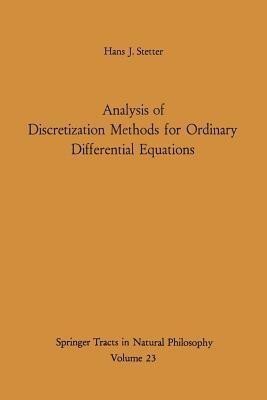 Hans J. Stetter

Analysis of Discretization Methods for Ordinary Differential Equations

Springer Tracts in Natural Philosophy
Volume 23